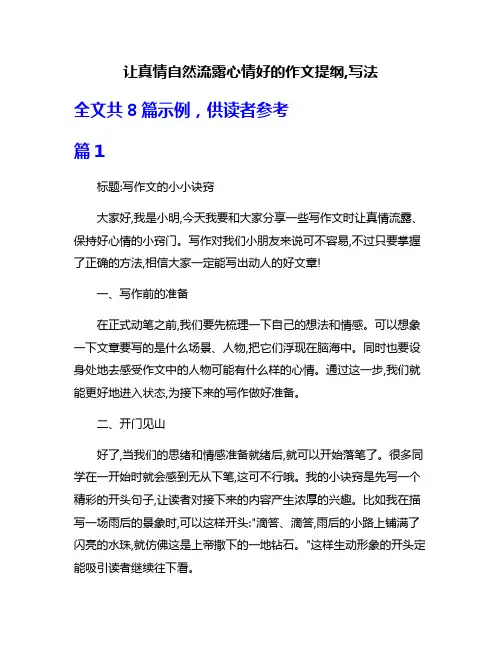 让真情自然流露心情好的作文提纲,写法

全文共 8 篇示例，供读者参考

篇 1

标题:写作文的小小诀窍

大家好,我是小明,今天我要和大家分享一些写作文时让真情流露、保持好心情的小窍门。写作对我们小朋友来说可不容易,不过只要掌握了正确的方法,相信大家一定能写出动人的好文章!

一、写作前的准备

在正式动笔之前,我们要先梳理一下自己的想法和情感。可以想象一下文章要写的是什么场景、人物,把它们浮现在脑海中。同时也要设身处地去感受作文中的人物可能有什么样的心情。通过这一步,我们就能更好地进入状态,为接下来的写作做好准备。

二、开门见山

好了,当我们的思绪和情感准备就绪后,就可以开始落笔了。很多同学在一开始时就会感到无从下笔,这可不行哦。我的小诀窍是先写一个精彩的开头句子,让读者对接下来的内容产生浓厚的兴趣。比如我在描写一场雨后的景象时,可以这样开头:"滴答、滴答,雨后的小路上铺满了闪亮的水珠,就仿佛这是上帝撒下的一地钻石。"这样生动形象的开头定能吸引读者继续往下看。